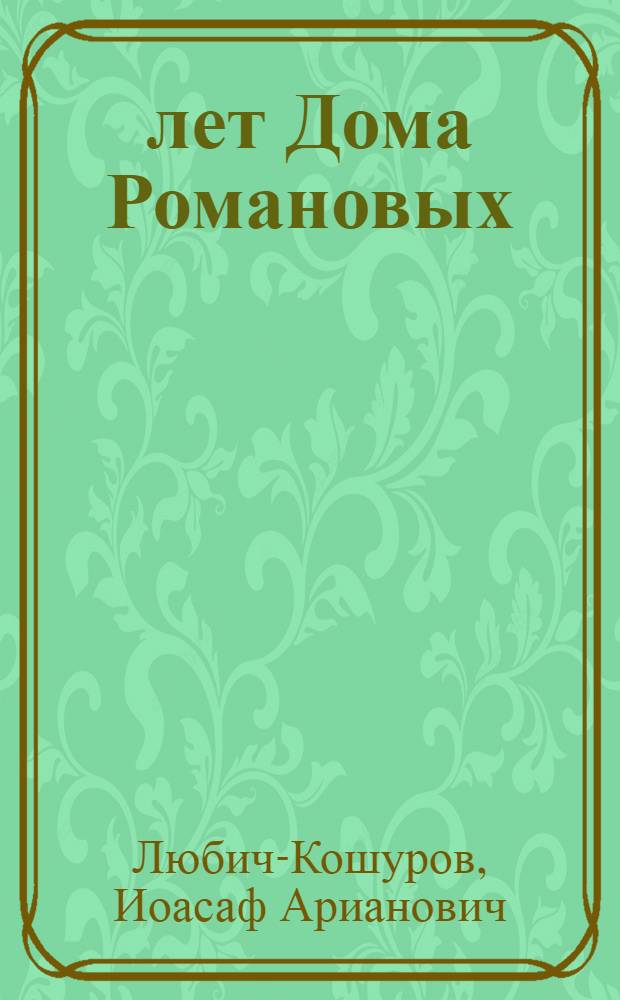 лет Дома Романовых

Любич-Кошуров, Иоасаф Арианович